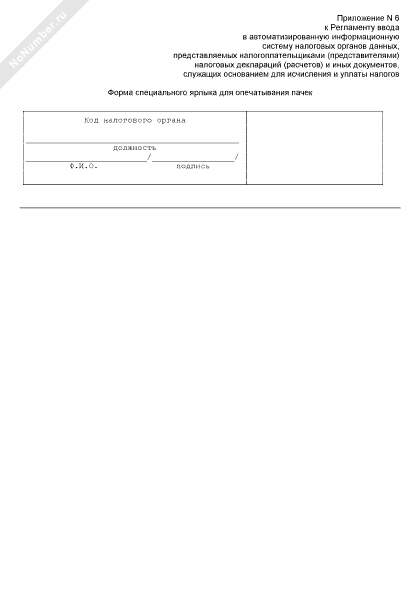 NoNumber.ru

Приложение N 6
к Регламенту ввода
в автоматизированную информационную
систему налоговых органов данных,
представляемых налогоплательщиками (представителями)
налоговых деклараций (расчетов) и иных документов,
служащих основанием для исчисления и уплаты налогов

Форма специального ярлыка для опечатывания пачек

Код налогового органа

должность
/ /
Ф.И.О. подпись